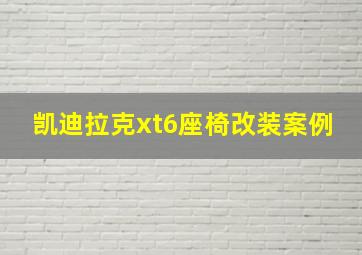 凯迪拉克xt6座椅改装案例